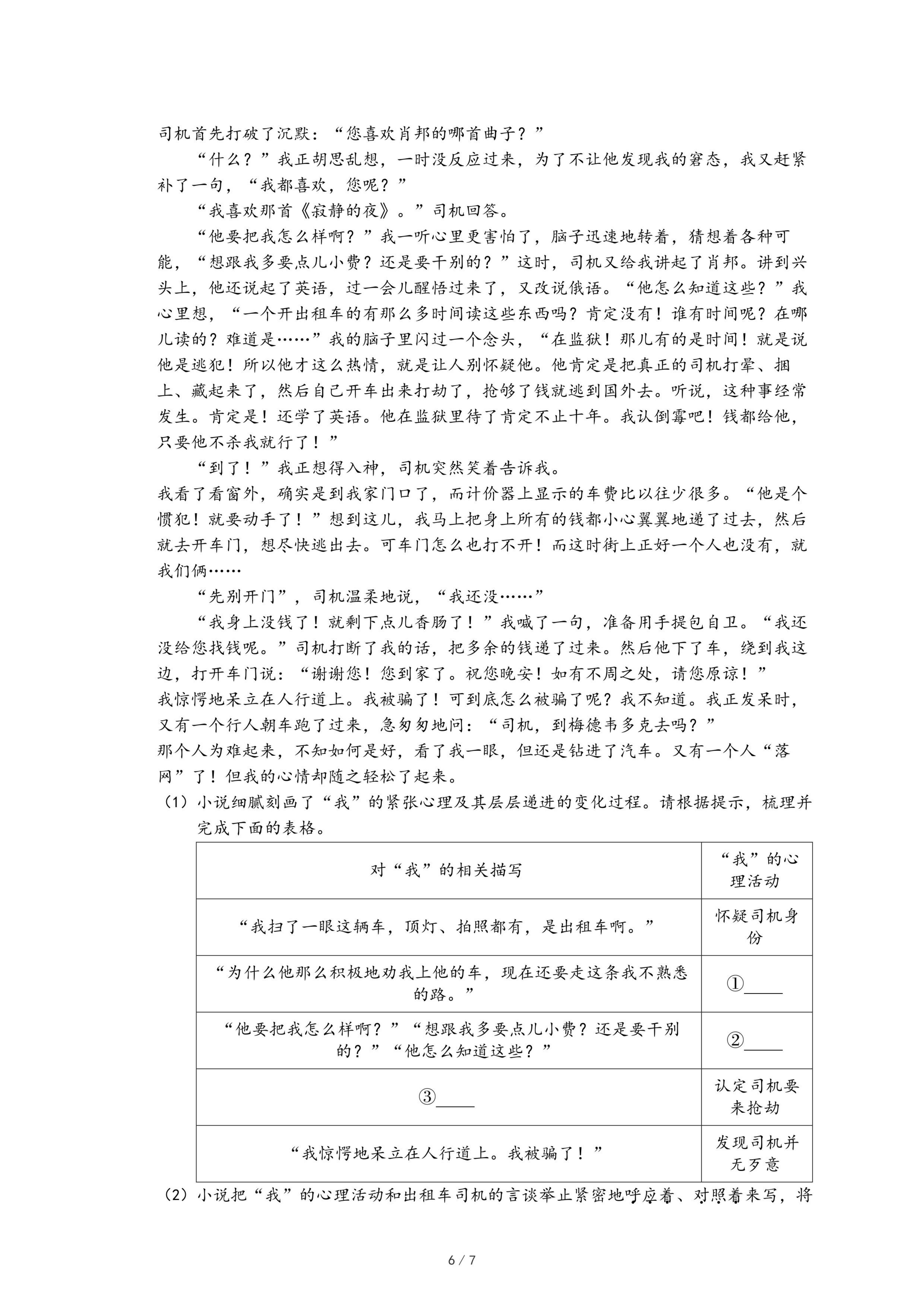 司机首先打破了沉默：“您喜欢肖邦的哪首曲子？”

“什么？”我正胡思乱想，一时没反应过来，为了不让他发现我的窘态，我又赶紧补了一句，“我都喜欢，您呢？”

“我喜欢那首《寂静的夜》。”司机回答。

“他要把我怎么样啊？”我一听心里更害怕了，脑子迅速地转着，猜想着各种可能，“想跟我多要点儿小费？还是要干别的？”这时，司机又给我讲起了肖邦。讲到兴头上，他还说起了英语，过一会儿醒悟过来了，又改说俄语。“他怎么知道这些？”我心里想，“一个开出租车的有那么多时间读这些东西吗？肯定没有！谁有时间呢？在哪儿读的？难道是……”我的脑子里闪过一个念头，“在监狱！那儿有的是时间！就是说他是逃犯！所以他才这么热情，就是让人别怀疑他。他肯定是把真正的司机打晕、捆上、藏起来了，然后自己开车出来打劫了，抢够了钱就逃到国外去。听说，这种事经常发生。肯定是！还学了英语。他在监狱里待了肯定不止十年。我认倒霉吧！钱都给他，只要他不杀我就行了！”

“到了！”我正想得入神，司机突然笑着告诉我。

我看了看窗外，确实是到我家门口了，而计价器上显示的车费比以往少很多。“他是个惯犯！就要动手了！”想到这儿，我马上把身上所有的钱都小心翼翼地递了过去，然后就去开车门，想尽快逃出去。可车门怎么也打不开！而这时街上正好一个人也没有，就我们俩……

“先别开门”，司机温柔地说，“我还没……”

“我身上没钱了！就剩下点儿香肠了！”我喊了一句，准备用手提包自卫。“我还没给您找钱呢。”司机打断了我的话，把多余的钱递了过来。然后他下了车，绕到我这边，打开车门说：“谢谢您！您到家了。祝您晚安！如有不周之处，请您原谅！”

我惊愕地呆立在人行道上。我被骗了！可到底怎么被骗了呢？我不知道。我正发呆时，又有一个行人朝车跑了过来，急匆匆地问：“司机，到梅德韦多克去吗？”

那个人为难起来，不知如何是好，看了我一眼，但还是钻进了汽车。又有一个人“落网”了！但我的心情却随之轻松了起来。

（1）小说细腻刻画了“我”的紧张心理及其层层递进的变化过程。请根据提示，梳理并完成下面的表格。

| 对“我”的相关描写 | “我”的心理活动 |
|---|---|
| “我扫了一眼这辆车，顶灯、拍照都有，是出租车啊。” | 怀疑司机身份 |
| “为什么他那么积极地劝我上他的车，现在还要走这条我不熟悉的路。” | ①____ |
| “他要把我怎么样啊？”“想跟我多要点儿小费？还是要干别的？”“他怎么知道这些？” | ②____ |
| ③____ | 认定司机要来抢劫 |
| “我惊愕地呆立在人行道上。我被骗了！” | 发现司机并无歹意 |

（2）小说把“我”的心理活动和出租车司机的言谈举止紧密地呼应着、对照着来写，将

6 / 7